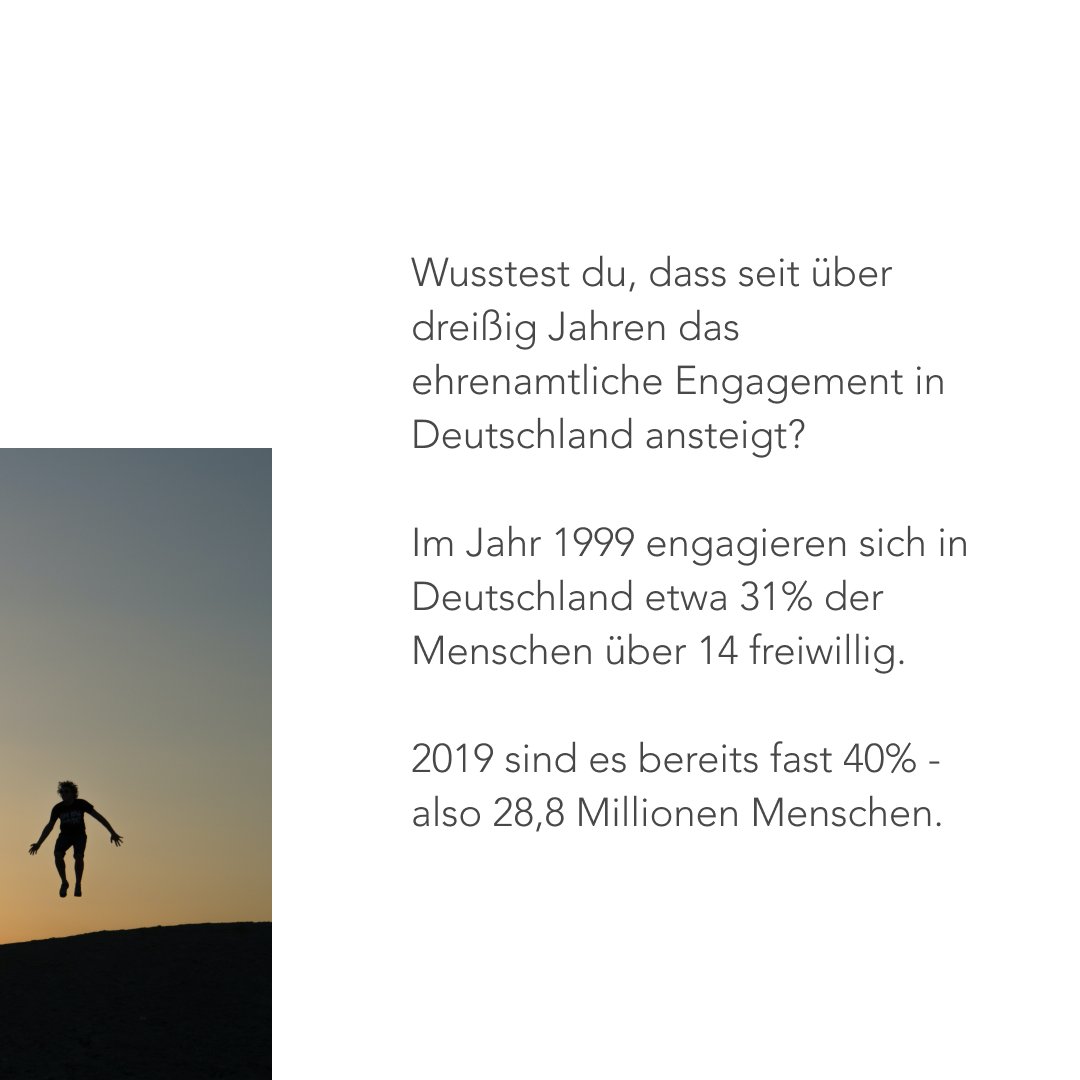 Wusstest du, dass seit über dreißig Jahren das ehrenamtliche Engagement in Deutschland ansteigt?

Im Jahr 1999 engagieren sich in Deutschland etwa 31% der Menschen über 14 freiwillig.

2019 sind es bereits fast 40% - also 28,8 Millionen Menschen.